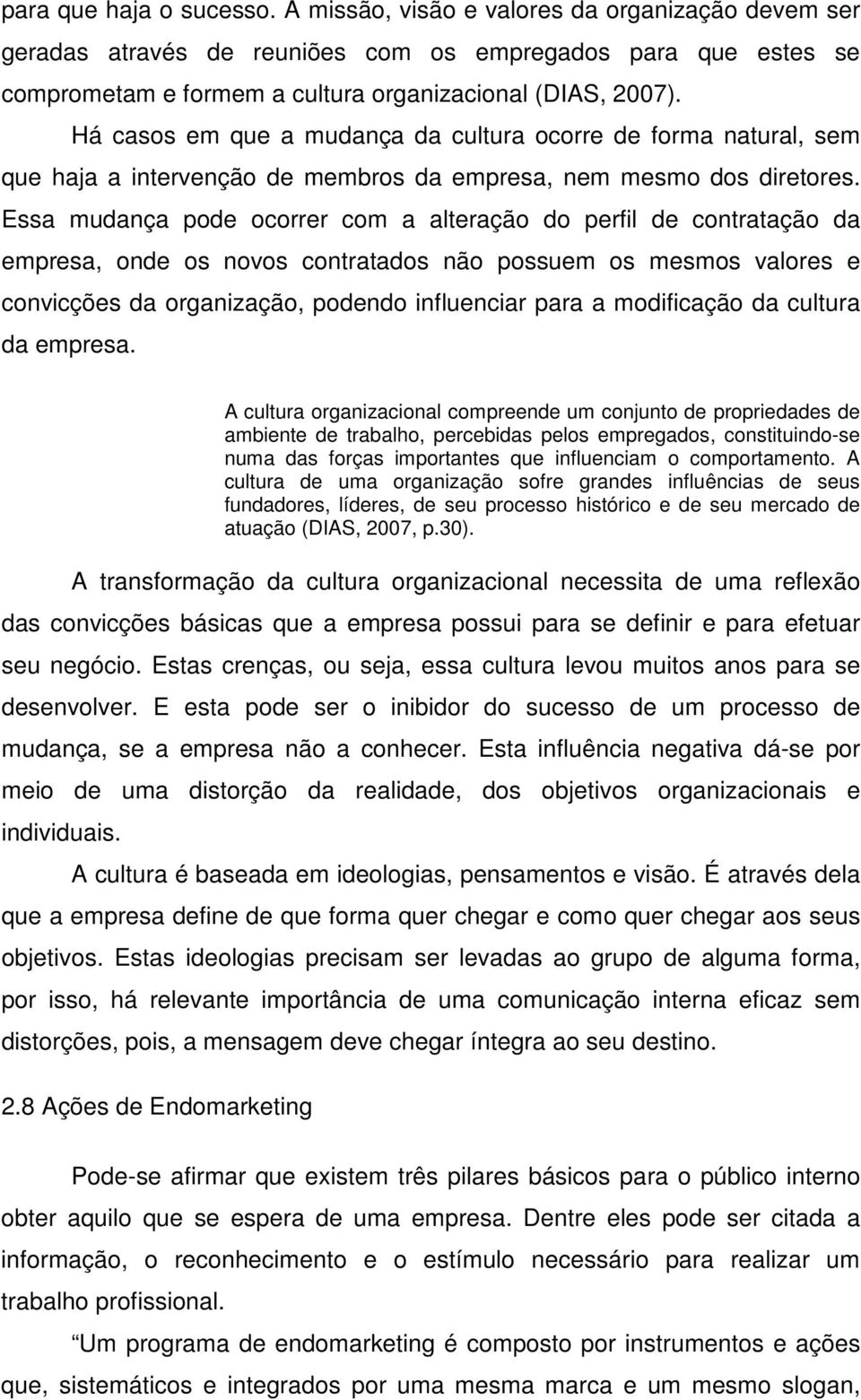 para que haja o sucesso. A missão, visão e valores da organização devem ser geradas através de reuniões com os empregados para que estes se comprometam e formem a cultura organizacional (DIAS, 2007).

Há casos em que a mudança da cultura ocorre de forma natural, sem que haja a intervenção de membros da empresa, nem mesmo dos diretores. Essa mudança pode ocorrer com a alteração do perfil de contratação da empresa, onde os novos contratados não possuem os mesmos valores e convicções da organização, podendo influenciar para a modificação da cultura da empresa.

A cultura organizacional compreende um conjunto de propriedades de ambiente de trabalho, percebidas pelos empregados, constituindo-se numa das forças importantes que influenciam o comportamento. A cultura de uma organização sofre grandes influências de seus fundadores, líderes, de seu processo histórico e de seu mercado de atuação (DIAS, 2007, p.30).

A transformação da cultura organizacional necessita de uma reflexão das convicções básicas que a empresa possui para se definir e para efetuar seu negócio. Estas crenças, ou seja, essa cultura levou muitos anos para se desenvolver. E esta pode ser o inibidor do sucesso de um processo de mudança, se a empresa não a conhecer. Esta influência negativa dá-se por meio de uma distorção da realidade, dos objetivos organizacionais e individuais.

A cultura é baseada em ideologias, pensamentos e visão. É através dela que a empresa define de que forma quer chegar e como quer chegar aos seus objetivos. Estas ideologias precisam ser levadas ao grupo de alguma forma, por isso, há relevante importância de uma comunicação interna eficaz sem distorções, pois, a mensagem deve chegar íntegra ao seu destino.

2.8 Ações de Endomarketing

Pode-se afirmar que existem três pilares básicos para o público interno obter aquilo que se espera de uma empresa. Dentre eles pode ser citada a informação, o reconhecimento e o estímulo necessário para realizar um trabalho profissional.

“Um programa de endomarketing é composto por instrumentos e ações que, sistemáticos e integrados por uma mesma marca e um mesmo slogan,